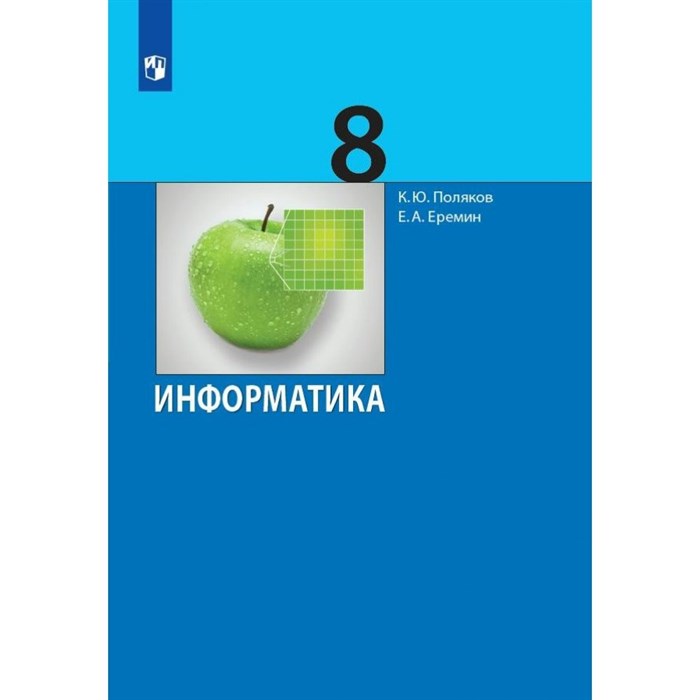 8

К. Ю. Поляков
Е. А. Еремин

ИНФОРМАТИКА